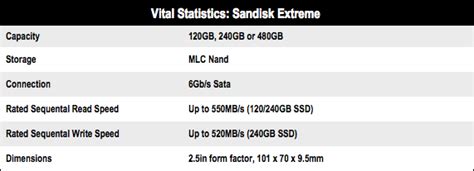 | Vital Statistics: Sandisk Extreme | |
|---|---|
| Capacity | 120GB, 240GB or 480GB |
| Storage | MLC Nand |
| Connection | 6Gb/s Sata |
| Rated Sequental Read Speed | Up to 550MB/s (120/240GB SSD) |
| Rated Sequental Write Speed | Up to 520MB/s (240GB SSD) |
| Dimensions | 2.5in form factor, 101 x 70 x 9.5mm |